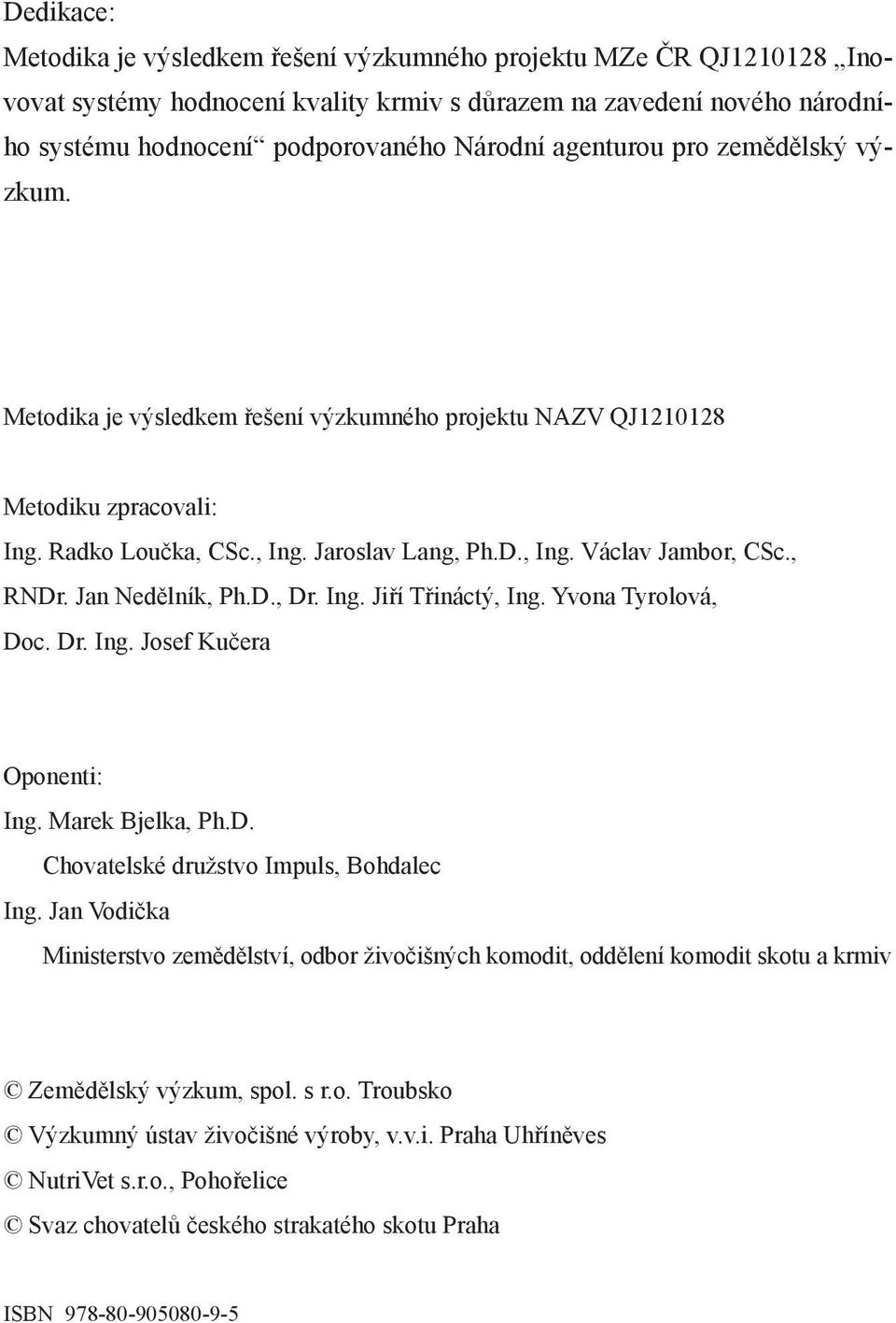 Dedikace:
Metodika je výsledkem řešení výzkumného projektu MZe ČR QJ1210128 „Inovovat systémy hodnocení kvality krmiv s důrazem na zavedení nového národního systému hodnocení“ podporovaného Národní agenturou pro zemědělský výzkum.

Metodika je výsledkem řešení výzkumného projektu NAZV QJ1210128

Metodiku zpracovali:
Ing. Radko Loučka, CSc., Ing. Jaroslav Lang, Ph.D., Ing. Václav Jambor, CSc., RNDr. Jan Nedělník, Ph.D., Dr. Ing. Jiří Třináctý, Ing. Yvona Tyrolová, Doc. Dr. Ing. Josef Kučera

Oponenti:
Ing. Marek Bjelka, Ph.D.
Chovatelské družstvo Impuls, Bohdalec
Ing. Jan Vodička
Ministerstvo zemědělství, odbor živočišných komodit, oddělení komodit skotu a krmiv

© Zemědělský výzkum, spol. s r.o. Troubsko
© Výzkumný ústav živočišné výroby, v.v.i. Praha Uhříněves
© NutriVet s.r.o., Pohořelice
© Svaz chovatelů českého strakatého skotu Praha

ISBN 978-80-905080-9-5